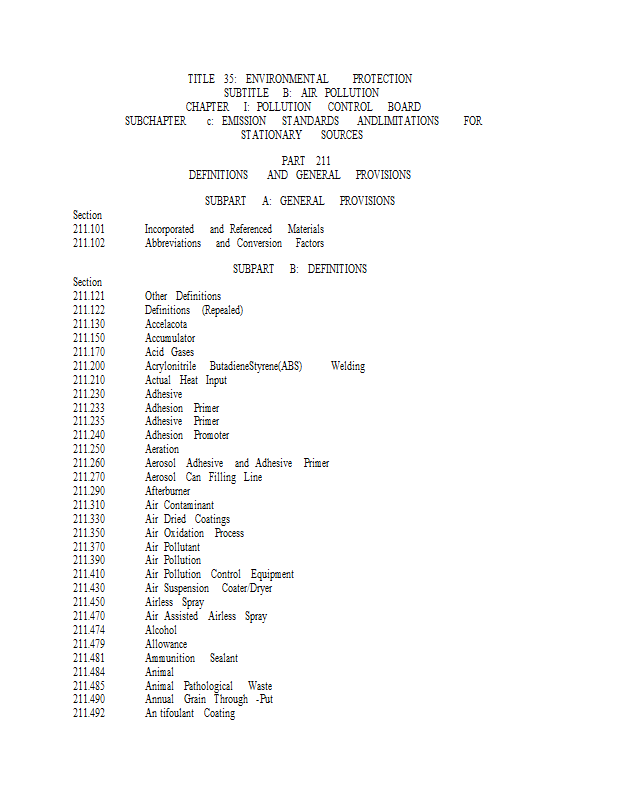 TITLE 35: ENVIRONMENTAL PROTECTION
SUBTITLE B: AIR POLLUTION
CHAPTER I: POLLUTION CONTROL BOARD
SUBCHAPTER c: EMISSION STANDARDS ANDLIMITATIONS FOR STATIONARY SOURCES

PART 211
DEFINITIONS AND GENERAL PROVISIONS

SUBPART A: GENERAL PROVISIONS

Section
211.101 Incorporated and Referenced Materials
211.102 Abbreviations and Conversion Factors

SUBPART B: DEFINITIONS

Section
211.121 Other Definitions
211.122 Definitions (Repealed)
211.130 Accelacota
211.150 Accumulator
211.170 Acid Gases
211.200 Acrylonitrile ButadieneStyrene(ABS) Welding
211.210 Actual Heat Input
211.230 Adhesive
211.233 Adhesion Primer
211.235 Adhesive Primer
211.240 Adhesion Promoter
211.250 Aeration
211.260 Aerosol Adhesive and Adhesive Primer
211.270 Aerosol Can Filling Line
211.290 Afterburner
211.310 Air Contaminant
211.330 Air Dried Coatings
211.350 Air Oxidation Process
211.370 Air Pollutant
211.390 Air Pollution
211.410 Air Pollution Control Equipment
211.430 Air Suspension Coater/Dryer
211.450 Airless Spray
211.470 Air Assisted Airless Spray
211.474 Alcohol
211.479 Allowance
211.481 Ammunition Sealant
211.484 Animal
211.485 Animal Pathological Waste
211.490 Annual Grain Through -Put
211.492 An tifoulant Coating